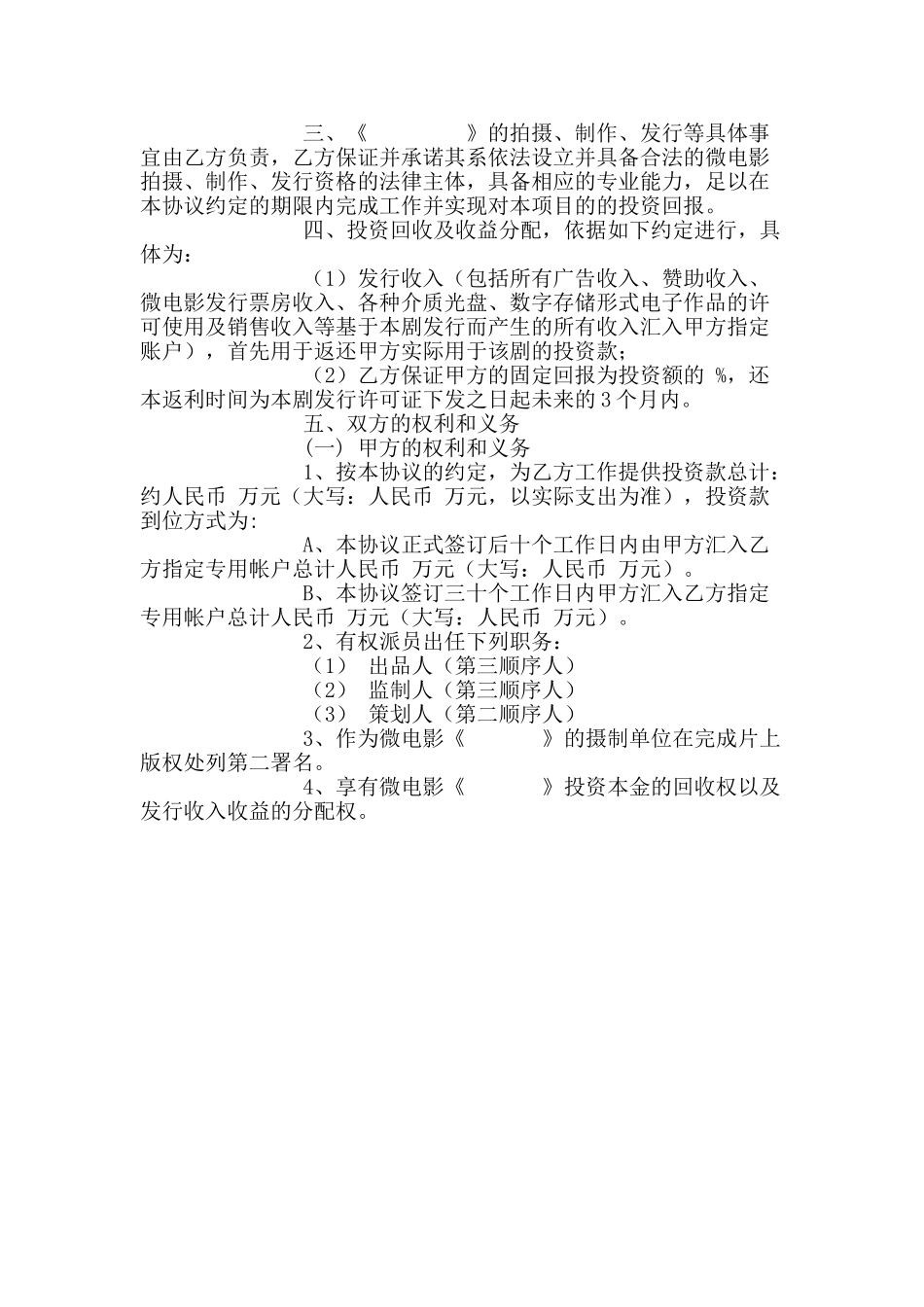 三、《　　　　》的拍摄、制作、发行等具体事宜由乙方负责，乙方保证并承诺其系依法设立并具备合法的微电影拍摄、制作、发行资格的法律主体，具备相应的专业能力，足以在本协议约定的期限内完成工作并实现对本项目的的投资回报。

四、投资回收及收益分配，依据如下约定进行，具体为：

（1）发行收入（包括所有广告收入、赞助收入、微电影发行票房收入、各种介质光盘、数字存储形式电子作品的许可使用及销售收入等基于本剧发行而产生的所有收入汇入甲方指定账户），首先用于返还甲方实际用于该剧的投资款；

（2）乙方保证甲方的固定回报为投资额的 %，还本返利时间为本剧发行许可证下发之日起未来的3个月内。

五、双方的权利和义务

(一) 甲方的权利和义务

1、按本协议的约定，为乙方工作提供投资款总计：约人民币 万元（大写：人民币 万元，以实际支出为准），投资款到位方式为:

A、本协议正式签订后十个工作日内由甲方汇入乙方指定专用帐户总计人民币 万元（大写：人民币 万元）。

B、本协议签订三十个工作日内甲方汇入乙方指定专用帐户总计人民币 万元（大写：人民币 万元）。

2、有权派员出任下列职务：

（1） 出品人（第三顺序人）

（2） 监制人（第三顺序人）

（3） 策划人（第二顺序人）

3、作为微电影《　　　》的摄制单位在完成片上版权处列第二署名。

4、享有微电影《　　　》投资本金的回收权以及发行收入收益的分配权。